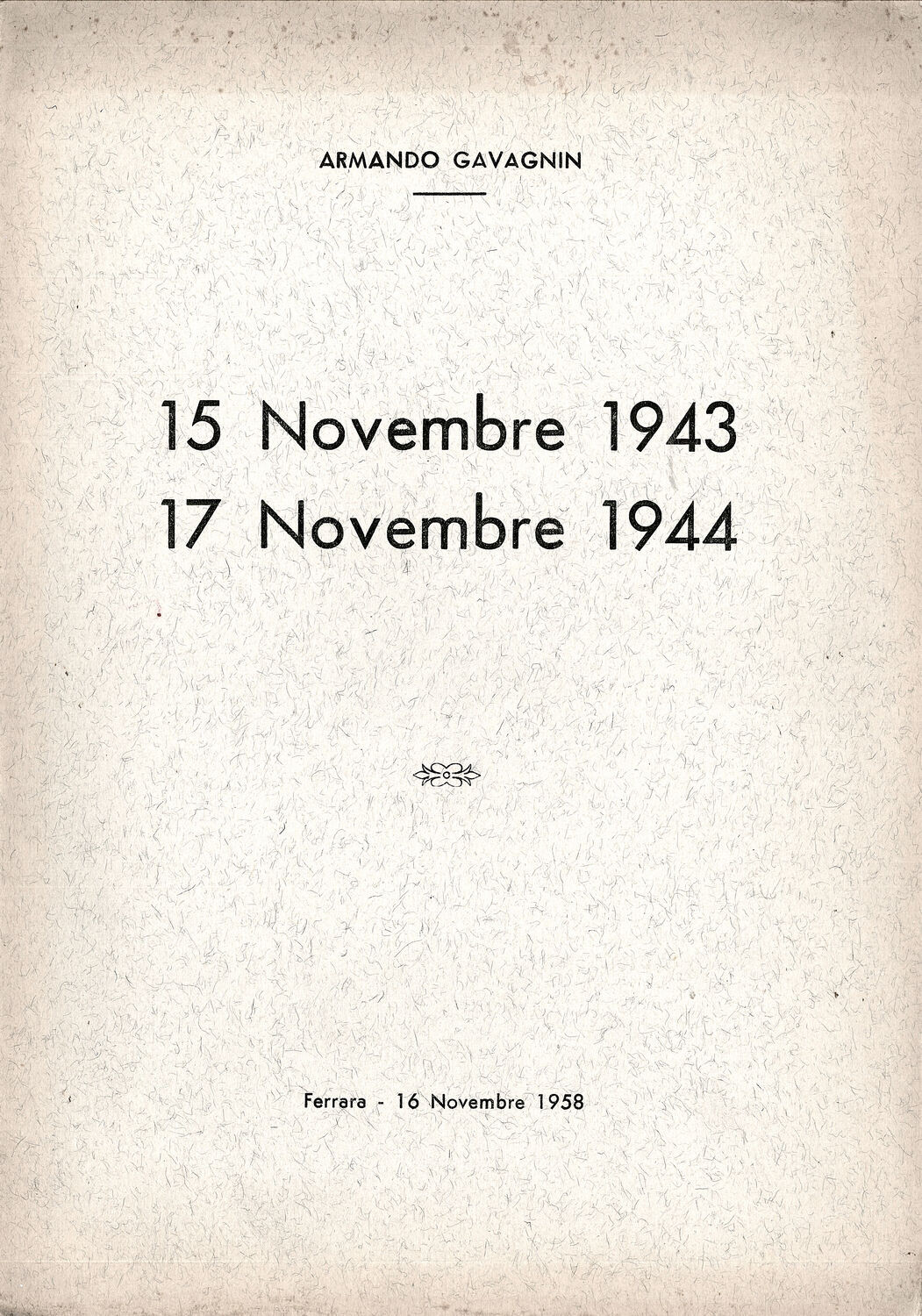 ARMANDO GAVAGNIN

15 Novembre 1943
17 Novembre 1944

Ferrara - 16 Novembre 1958